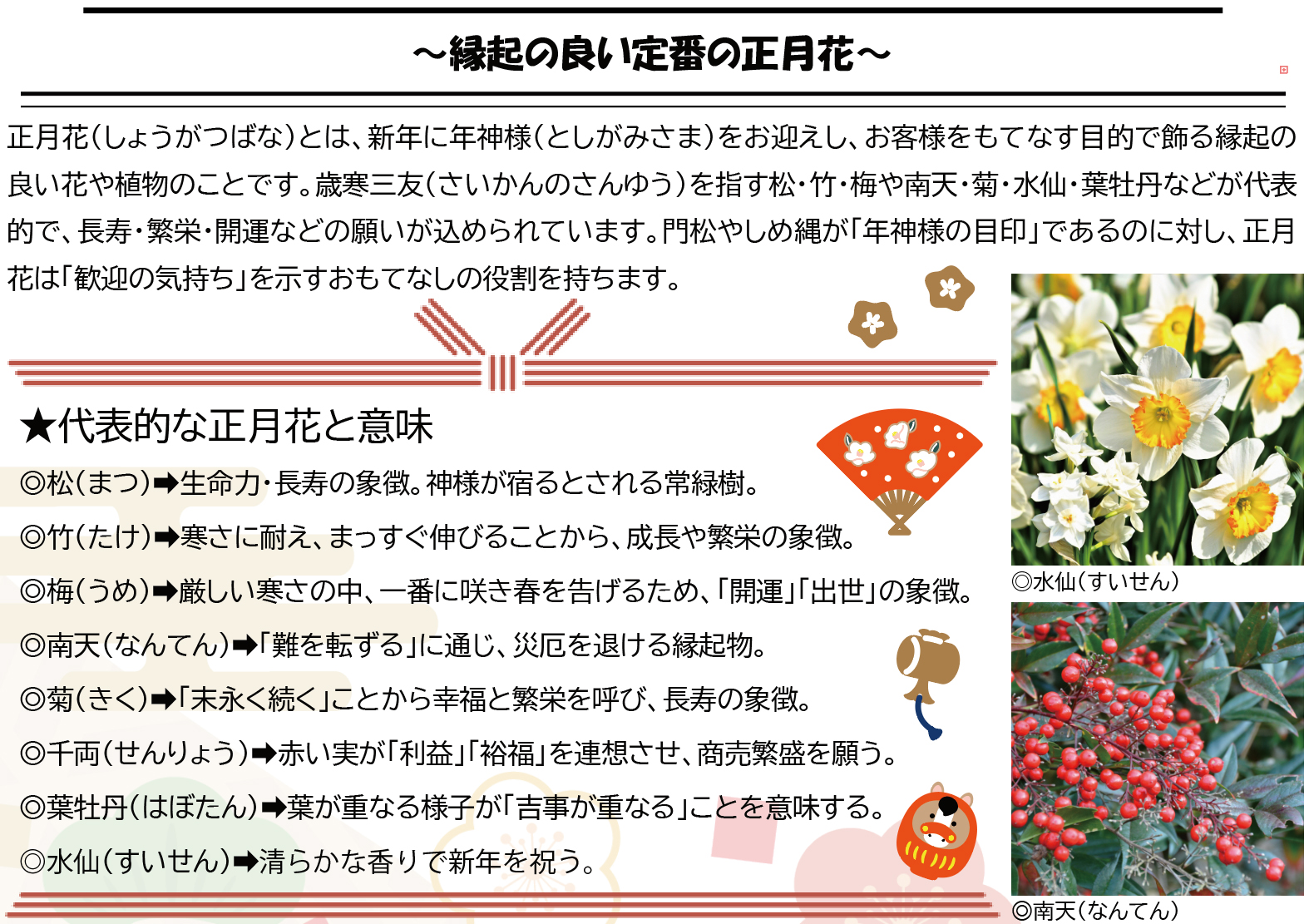 ～縁起の良い定番の正月花～

正月花(しょうがつばな)とは、新年に年神様(としがみさま)をお迎えし、お客様をもてなす目的で飾る縁起の良い花や植物のことです。歳寒三友(さいかんのさんゆう)を指す松・竹・梅や南天・菊・水仙・葉牡丹などが代表的で、長寿・繁栄・開運などの願いが込められています。門松やしめ縄が「年神様の目印」であるのに対し、正月花は「歓迎の気持ち」を示すおもてなしの役割を持ちます。

★代表的な正月花と意味

◎松(まつ)➡生命力・長寿の象徴。神様が宿るとされる常緑樹。

◎竹(たけ)➡寒さに耐え、まっすぐ伸びることから、成長や繁栄の象徴。

◎梅(うめ)➡厳しい寒さの中、一番に咲き春を告げるため、「開運」「出世」の象徴。

◎南天(なんてん)➡「難を転ずる」に通じ、災厄を退ける縁起物。

◎菊(きく)➡「末永く続く」ことから幸福と繁栄を呼び、長寿の象徴。

◎千両(せんりょう)➡赤い実が「利益」「裕福」を連想させ、商売繁盛を願う。

◎葉牡丹(はぼたん)➡葉が重なる様子が「吉事が重なる」ことを意味する。

◎水仙(すいせん)➡清らかな香りで新年を祝う。

◎水仙(すいせん)

◎南天(なんてん)